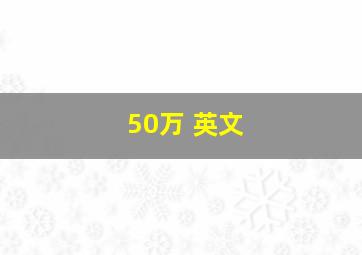 50万 英文